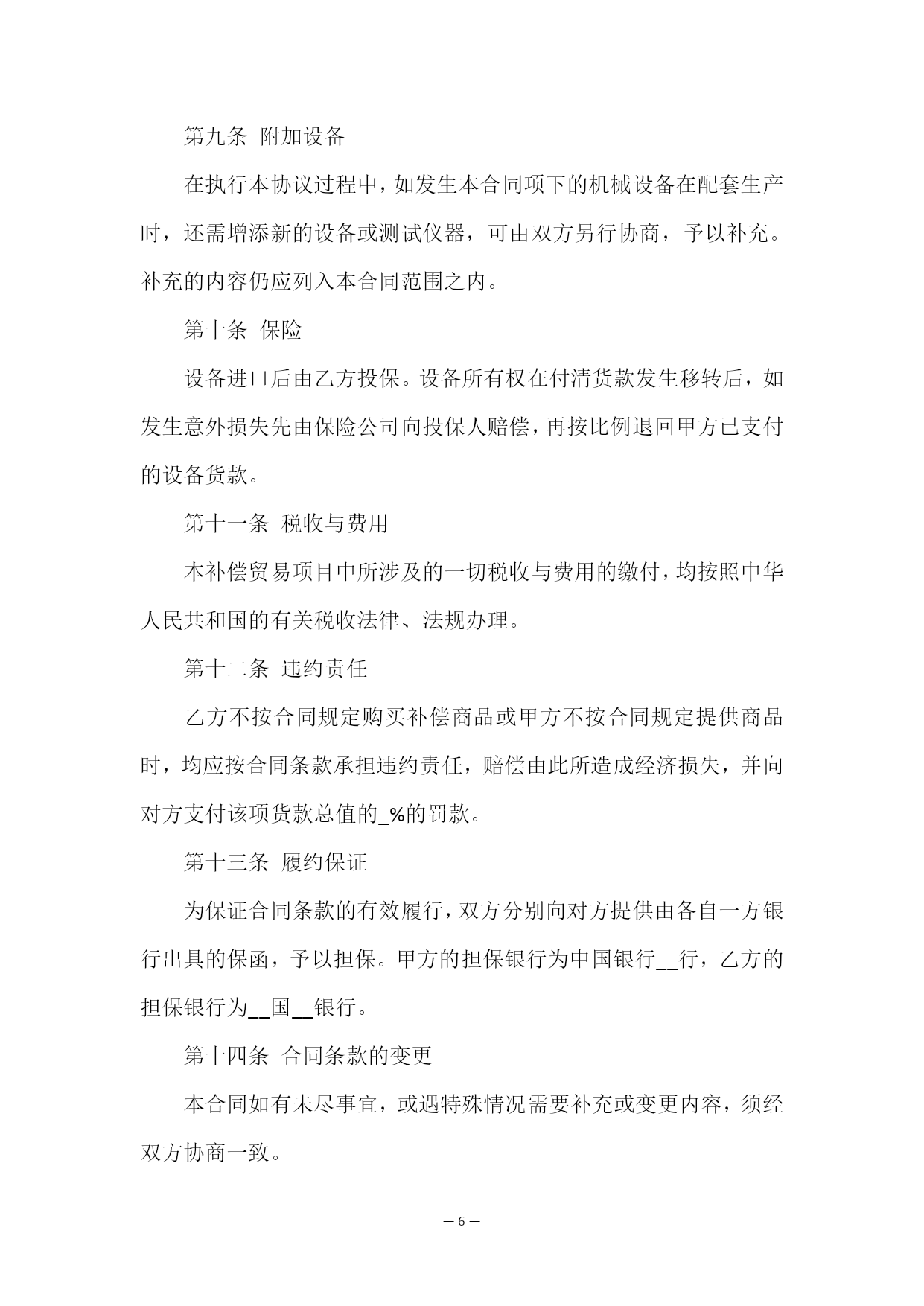 第九条 附加设备

在执行本协议过程中，如发生本合同项下的机械设备在配套生产时，还需增添新的设备或测试仪器，可由双方另行协商，予以补充。补充的内容仍应列入本合同范围之内。

第十条 保险

设备进口后由乙方投保。设备所有权在付清货款发生移转后，如发生意外损失先由保险公司向投保人赔偿，再按比例退回甲方已支付的设备货款。

第十一条 税收与费用

本补偿贸易项目中所涉及的一切税收与费用的缴付，均按照中华人民共和国的有关税收法律、法规办理。

第十二条 违约责任

乙方不按合同规定购买补偿商品或甲方不按合同规定提供商品时，均应按合同条款承担违约责任，赔偿由此所造成经济损失，并向对方支付该项货款总值的_%的罚款。

第十三条 履约保证

为保证合同条款的有效履行，双方分别向对方提供由各自一方银行出具的保函，予以担保。甲方的担保银行为中国银行__行，乙方的担保银行为__国__银行。

第十四条 合同条款的变更

本合同如有未尽事宜，或遇特殊情况需要补充或变更内容，须经双方协商一致。

— 6 —